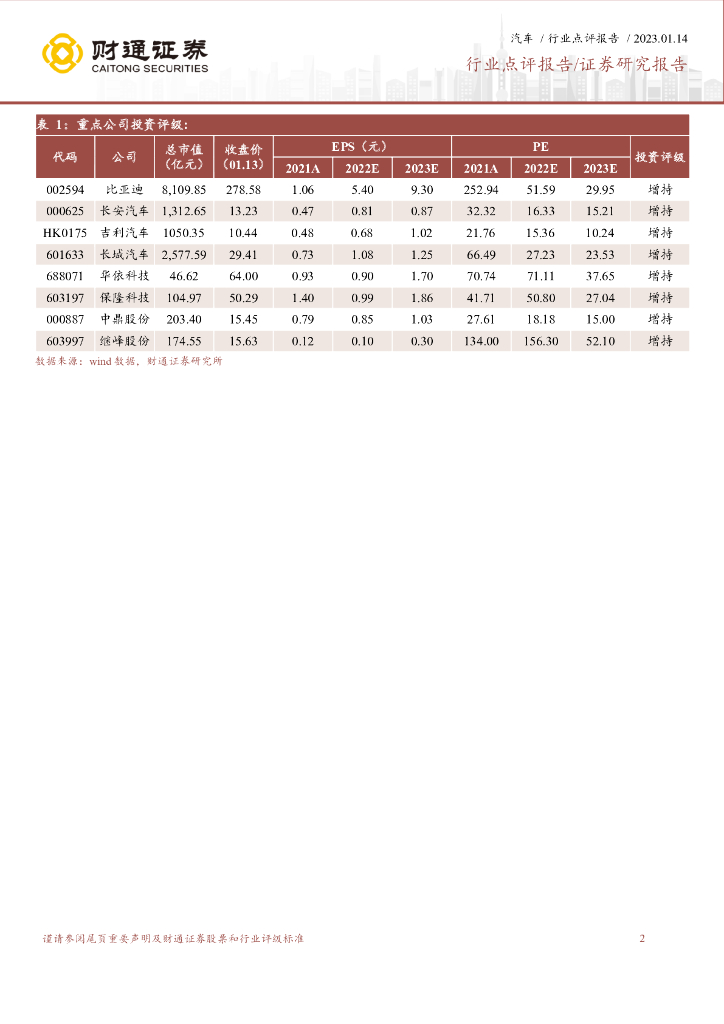 财通证券
CAITONG SECURITIES

汽车 / 行业点评报告 / 2023.01.14
行业点评报告/证券研究报告

表 1：重点公司投资评级：

| 代码 | 公司 | 总市值（亿元） | 收盘价（01.13） | EPS（元）2021A | EPS（元）2022E | EPS（元）2023E | PE 2021A | PE 2022E | PE 2023E | 投资评级 |
|---|---|---|---|---|---|---|---|---|---|---|
| 002594 | 比亚迪 | 8,109.85 | 278.58 | 1.06 | 5.40 | 9.30 | 252.94 | 51.59 | 29.95 | 增持 |
| 000625 | 长安汽车 | 1,312.65 | 13.23 | 0.47 | 0.81 | 0.87 | 32.32 | 16.33 | 15.21 | 增持 |
| HK0175 | 吉利汽车 | 1050.35 | 10.44 | 0.48 | 0.68 | 1.02 | 21.76 | 15.36 | 10.24 | 增持 |
| 601633 | 长城汽车 | 2,577.59 | 29.41 | 0.73 | 1.08 | 1.25 | 66.49 | 27.23 | 23.53 | 增持 |
| 688071 | 华依科技 | 46.62 | 64.00 | 0.93 | 0.90 | 1.70 | 70.74 | 71.11 | 37.65 | 增持 |
| 603197 | 保隆科技 | 104.97 | 50.29 | 1.40 | 0.99 | 1.86 | 41.71 | 50.80 | 27.04 | 增持 |
| 000887 | 中鼎股份 | 203.40 | 15.45 | 0.79 | 0.85 | 1.03 | 27.61 | 18.18 | 15.00 | 增持 |
| 603997 | 继峰股份 | 174.55 | 15.63 | 0.12 | 0.10 | 0.30 | 134.00 | 156.30 | 52.10 | 增持 |

数据来源：wind 数据，财通证券研究所

谨请参阅尾页重要声明及财通证券股票和行业评级标准 2